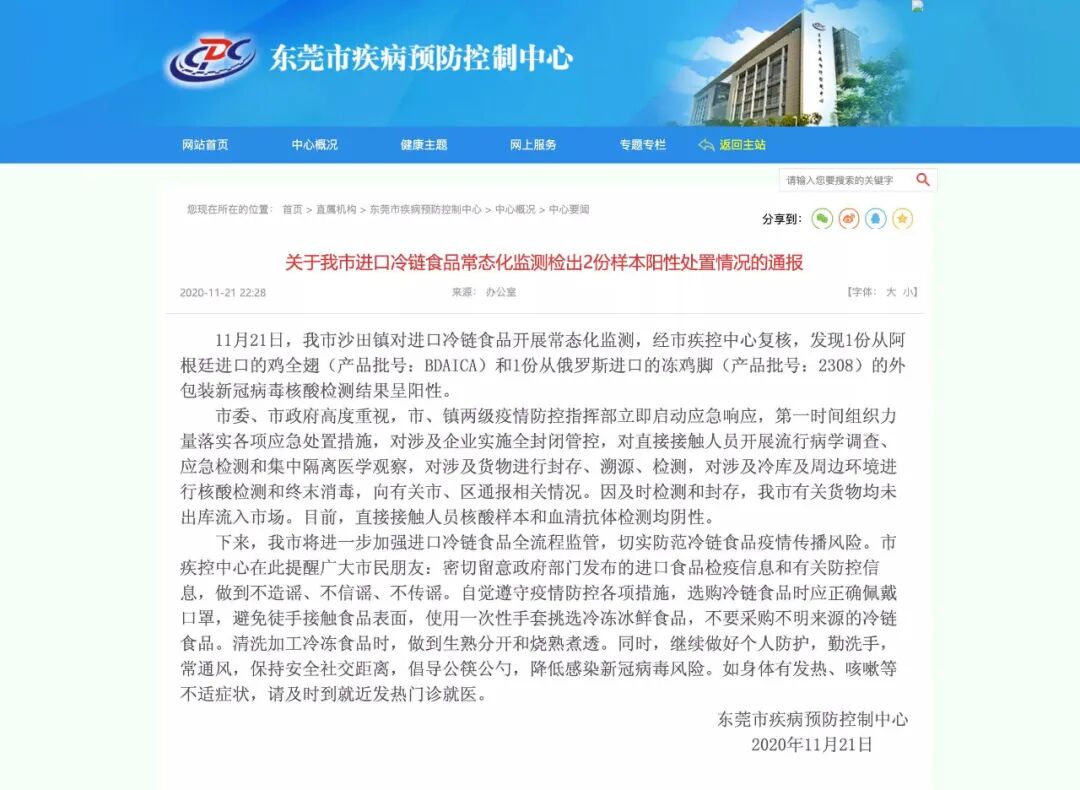 东莞市疾病预防控制中心

网站首页　中心概况　健康主题　网上服务　专题专栏　返回主站

请输入您要搜索的关键字

您现在所在的位置： 首页 > 直属机构 > 东莞市疾病预防控制中心 > 中心概况 > 中心要闻

分享到：

关于我市进口冷链食品常态化监测检出2份样本阳性处置情况的通报

2020-11-21 22:28　来源： 办公室　【字体： 大 小】

11月21日，我市沙田镇对进口冷链食品开展常态化监测，经市疾控中心复核，发现1份从阿根廷进口的鸡全翅（产品批号：BDAICA）和1份从俄罗斯进口的冻鸡脚（产品批号：2308）的外包装新冠病毒核酸检测结果呈阳性。

市委、市政府高度重视，市、镇两级疫情防控指挥部立即启动应急响应，第一时间组织力量落实各项应急处置措施，对涉及企业实施全封闭管控，对直接接触人员开展流行病学调查、应急检测和集中隔离医学观察，对涉及货物进行封存、溯源、检测，对涉及冷库及周边环境进行核酸检测和终末消毒，向有关市、区通报相关情况。因及时检测和封存，我市有关货物均未出库流入市场。目前，直接接触人员核酸样本和血清抗体检测均阴性。

下来，我市将进一步加强进口冷链食品全流程监管，切实防范冷链食品疫情传播风险。市疾控中心在此提醒广大市民朋友：密切留意政府部门发布的进口食品检疫信息和有关防控信息，做到不造谣、不信谣、不传谣。自觉遵守疫情防控各项措施，选购冷链食品时应正确佩戴口罩，避免徒手接触食品表面，使用一次性手套挑选冷冻冰鲜食品，不要采购不明来源的冷链食品。清洗加工冷冻食品时，做到生熟分开和烧熟煮透。同时，继续做好个人防护，勤洗手，常通风，保持安全社交距离，倡导公筷公勺，降低感染新冠病毒风险。如身体有发热、咳嗽等不适症状，请及时到就近发热门诊就医。

东莞市疾病预防控制中心
2020年11月21日